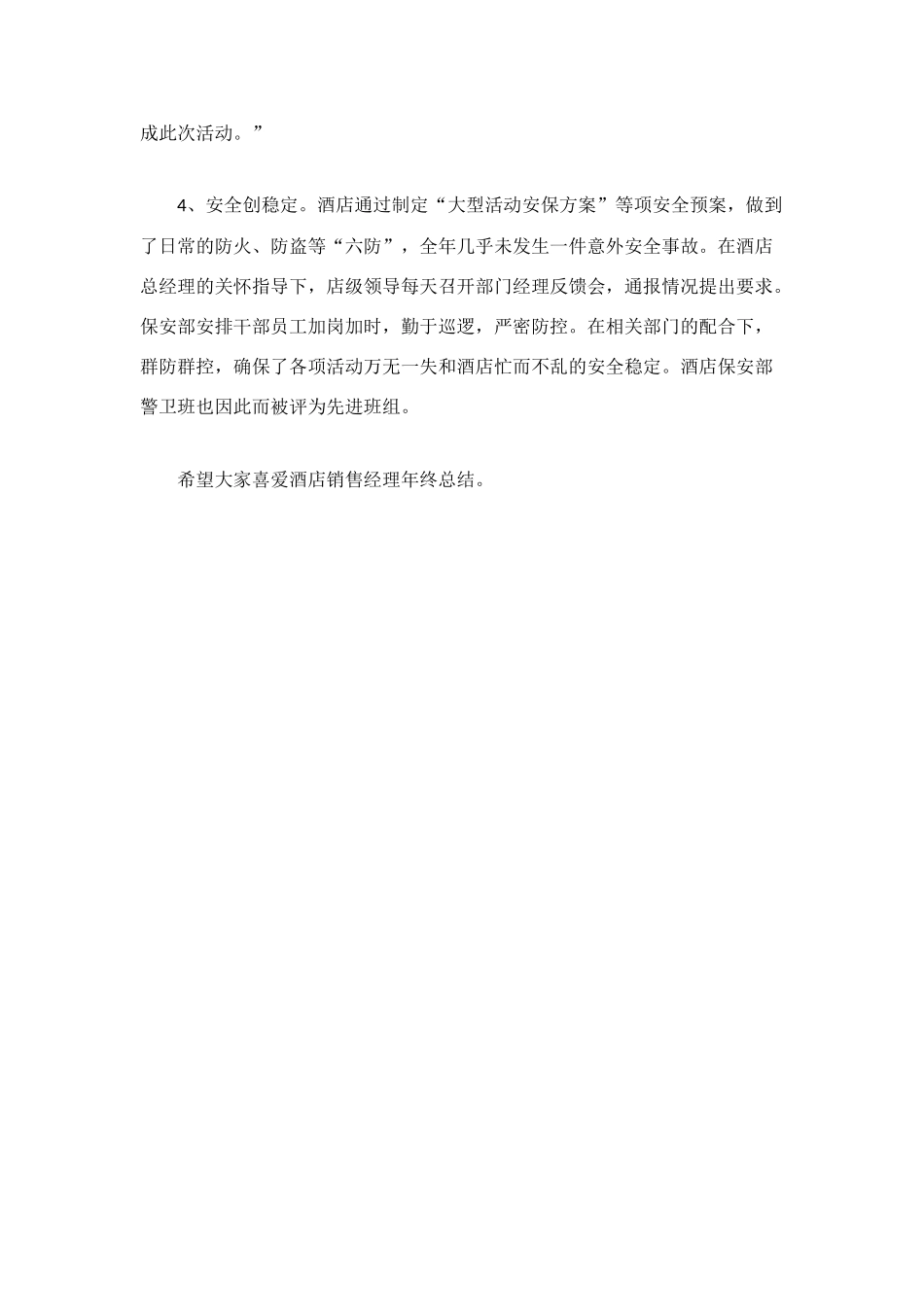 成此次活动。”

4、安全创稳定。酒店通过制定“大型活动安保方案”等项安全预案，做到了日常的防火、防盗等“六防”，全年几乎未发生一件意外安全事故。在酒店总经理的关怀指导下，店级领导每天召开部门经理反馈会，通报情况提出要求。保安部安排干部员工加岗加时，勤于巡逻，严密防控。在相关部门的配合下，群防群控，确保了各项活动万无一失和酒店忙而不乱的安全稳定。酒店保安部警卫班也因此而被评为先进班组。

希望大家喜爱酒店销售经理年终总结。